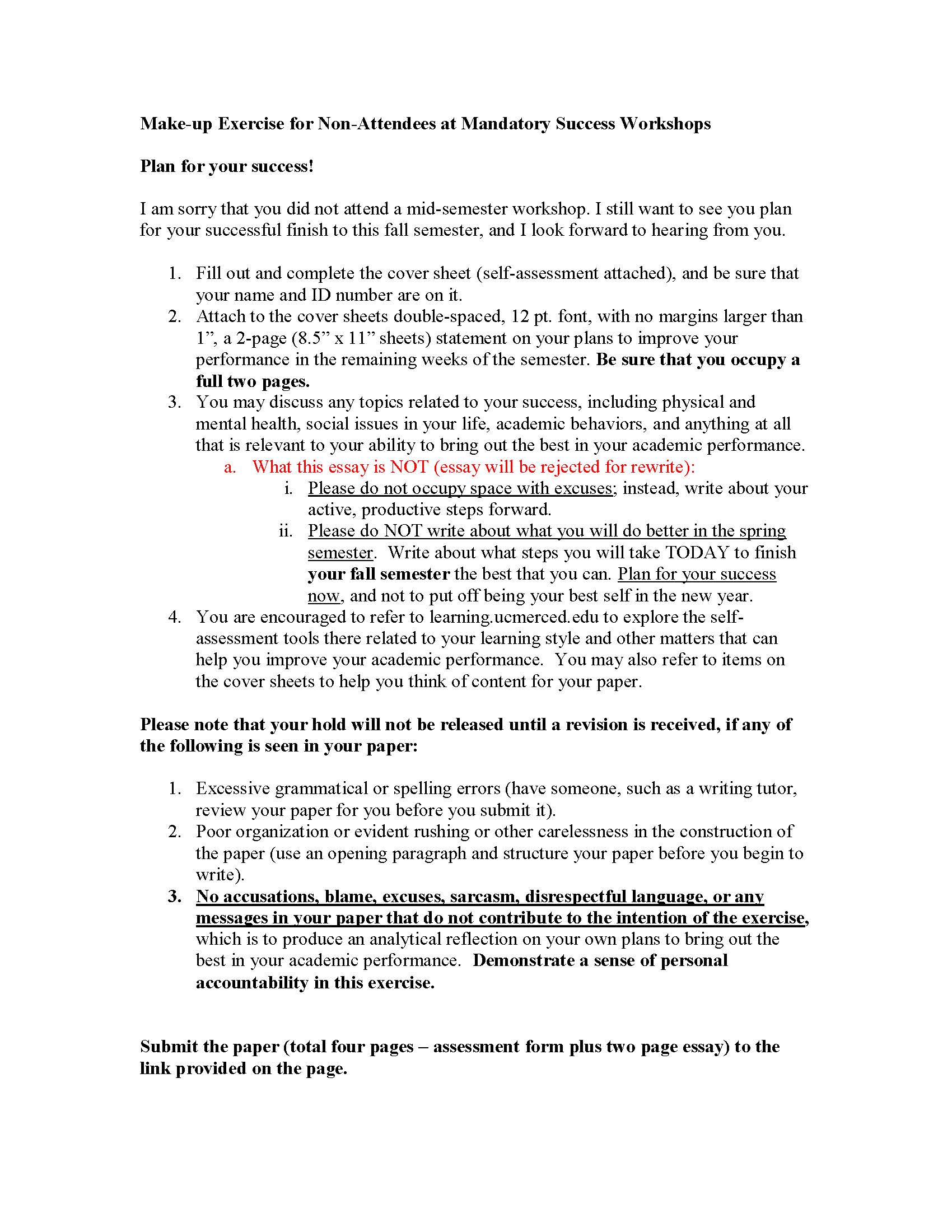 Make-up Exercise for Non-Attendees at Mandatory Success Workshops

Plan for your success!

I am sorry that you did not attend a mid-semester workshop. I still want to see you plan for your successful finish to this fall semester, and I look forward to hearing from you.

1. Fill out and complete the cover sheet (self-assessment attached), and be sure that your name and ID number are on it.
2. Attach to the cover sheets double-spaced, 12 pt. font, with no margins larger than 1”, a 2-page (8.5” x 11” sheets) statement on your plans to improve your performance in the remaining weeks of the semester. Be sure that you occupy a full two pages.
3. You may discuss any topics related to your success, including physical and mental health, social issues in your life, academic behaviors, and anything at all that is relevant to your ability to bring out the best in your academic performance.
 a. What this essay is NOT (essay will be rejected for rewrite):
  i. Please do not occupy space with excuses; instead, write about your active, productive steps forward.
  ii. Please do NOT write about what you will do better in the spring semester. Write about what steps you will take TODAY to finish your fall semester the best that you can. Plan for your success now, and not to put off being your best self in the new year.
4. You are encouraged to refer to learning.ucmerced.edu to explore the self-assessment tools there related to your learning style and other matters that can help you improve your academic performance. You may also refer to items on the cover sheets to help you think of content for your paper.

Please note that your hold will not be released until a revision is received, if any of the following is seen in your paper:

1. Excessive grammatical or spelling errors (have someone, such as a writing tutor, review your paper for you before you submit it).
2. Poor organization or evident rushing or other carelessness in the construction of the paper (use an opening paragraph and structure your paper before you begin to write).
3. No accusations, blame, excuses, sarcasm, disrespectful language, or any messages in your paper that do not contribute to the intention of the exercise, which is to produce an analytical reflection on your own plans to bring out the best in your academic performance. Demonstrate a sense of personal accountability in this exercise.

Submit the paper (total four pages – assessment form plus two page essay) to the link provided on the page.